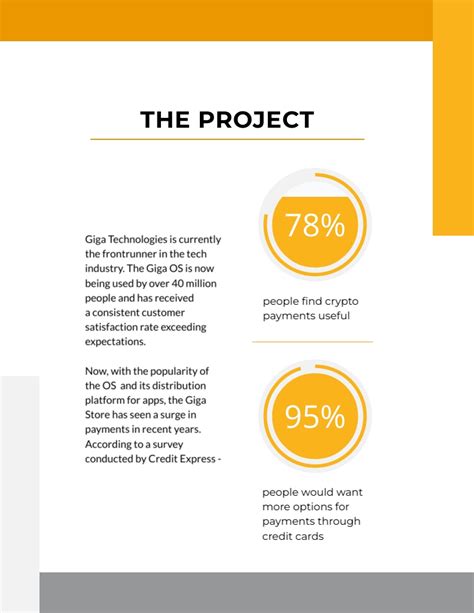 THE PROJECT

Giga Technologies is currently the frontrunner in the tech industry. The Giga OS is now being used by over 40 million people and has received a consistent customer satisfaction rate exceeding expectations.

Now, with the popularity of the OS  and its distribution platform for apps, the Giga Store has seen a surge in payments in recent years. According to a survey conducted by Credit Express -

78%

people find crypto payments useful

95%

people would want more options for payments through credit cards